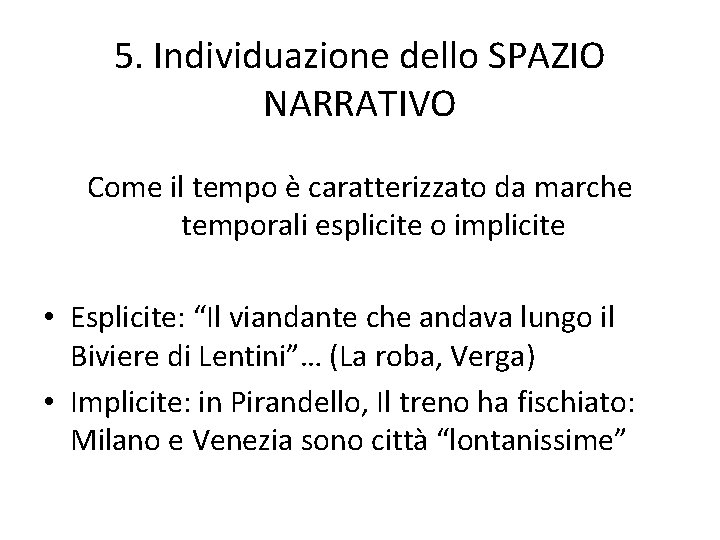 5. Individuazione dello SPAZIO NARRATIVO

Come il tempo è caratterizzato da marche temporali esplicite o implicite

• Esplicite: "Il viandante che andava lungo il Biviere di Lentini"… (La roba, Verga)
• Implicite: in Pirandello, Il treno ha fischiato: Milano e Venezia sono città "lontanissime"